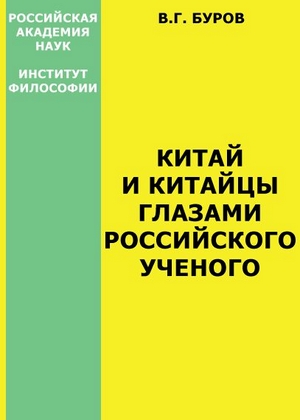 РОССИЙСКАЯ АКАДЕМИЯ НАУК

ИНСТИТУТ ФИЛОСОФИИ

В.Г. БУРОВ

КИТАЙ И КИТАЙЦЫ ГЛАЗАМИ РОССИЙСКОГО УЧЕНОГО